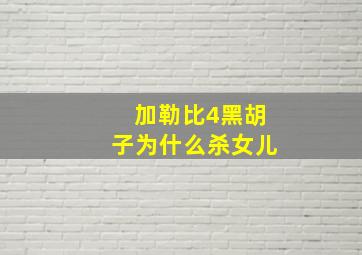 加勒比4黑胡子为什么杀女儿